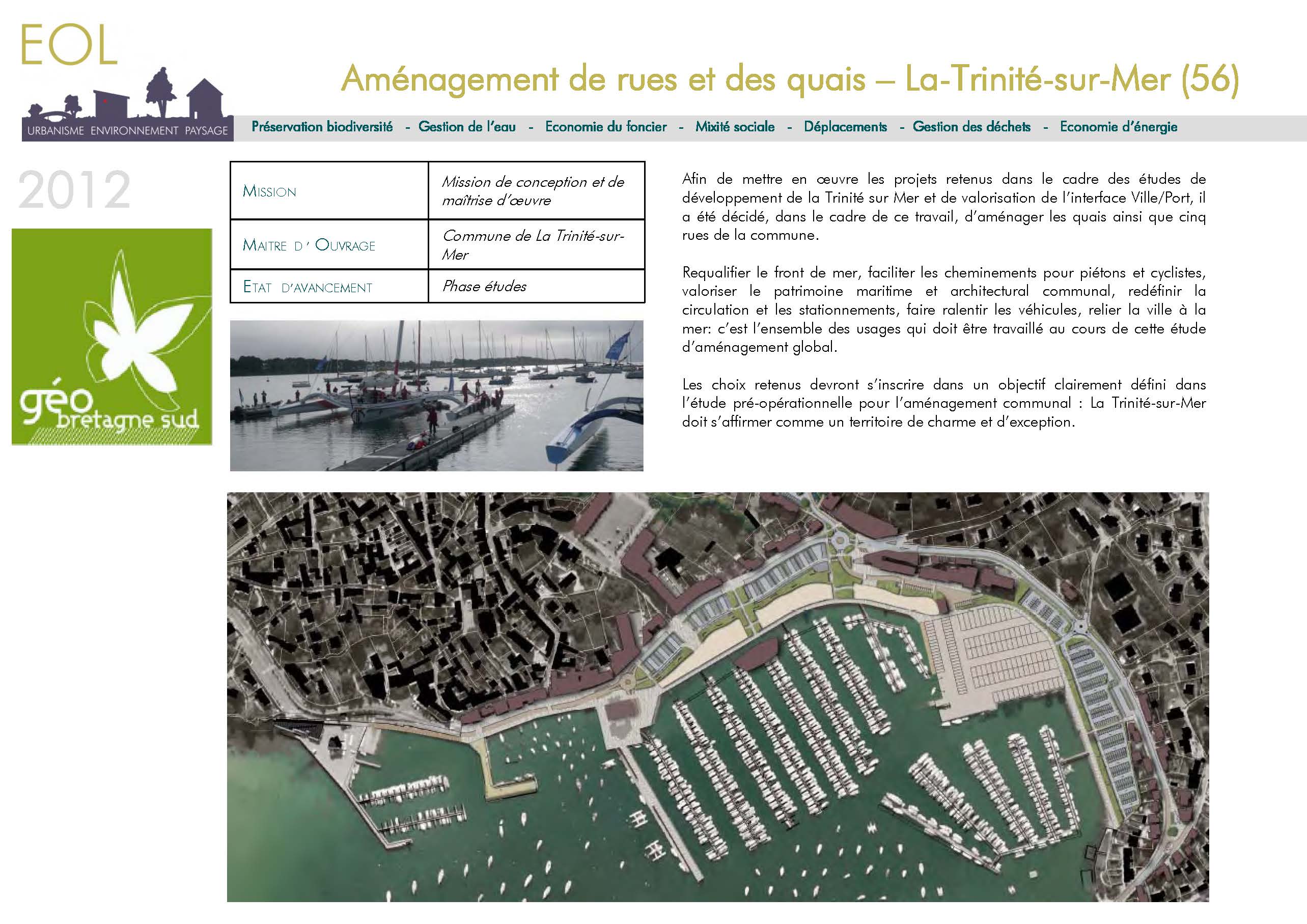 EOL

URBANISME ENVIRONNEMENT PAYSAGE

Aménagement de rues et des quais – La-Trinité-sur-Mer (56)

Préservation biodiversité - Gestion de l'eau - Economie du foncier - Mixité sociale - Déplacements - Gestion des déchets - Economie d'énergie

2012

géo bretagne sud

| MISSION | Mission de conception et de maîtrise d'œuvre |
|---|---|
| MAITRE D' OUVRAGE | Commune de La Trinité-sur-Mer |
| ETAT D'AVANCEMENT | Phase études |

Afin de mettre en œuvre les projets retenus dans le cadre des études de développement de la Trinité sur Mer et de valorisation de l'interface Ville/Port, il a été décidé, dans le cadre de ce travail, d'aménager les quais ainsi que cinq rues de la commune.

Requalifier le front de mer, faciliter les cheminements pour piétons et cyclistes, valoriser le patrimoine maritime et architectural communal, redéfinir la circulation et les stationnements, faire ralentir les véhicules, relier la ville à la mer: c'est l'ensemble des usages qui doit être travaillé au cours de cette étude d'aménagement global.

Les choix retenus devront s'inscrire dans un objectif clairement défini dans l'étude pré-opérationnelle pour l'aménagement communal : La Trinité-sur-Mer doit s'affirmer comme un territoire de charme et d'exception.